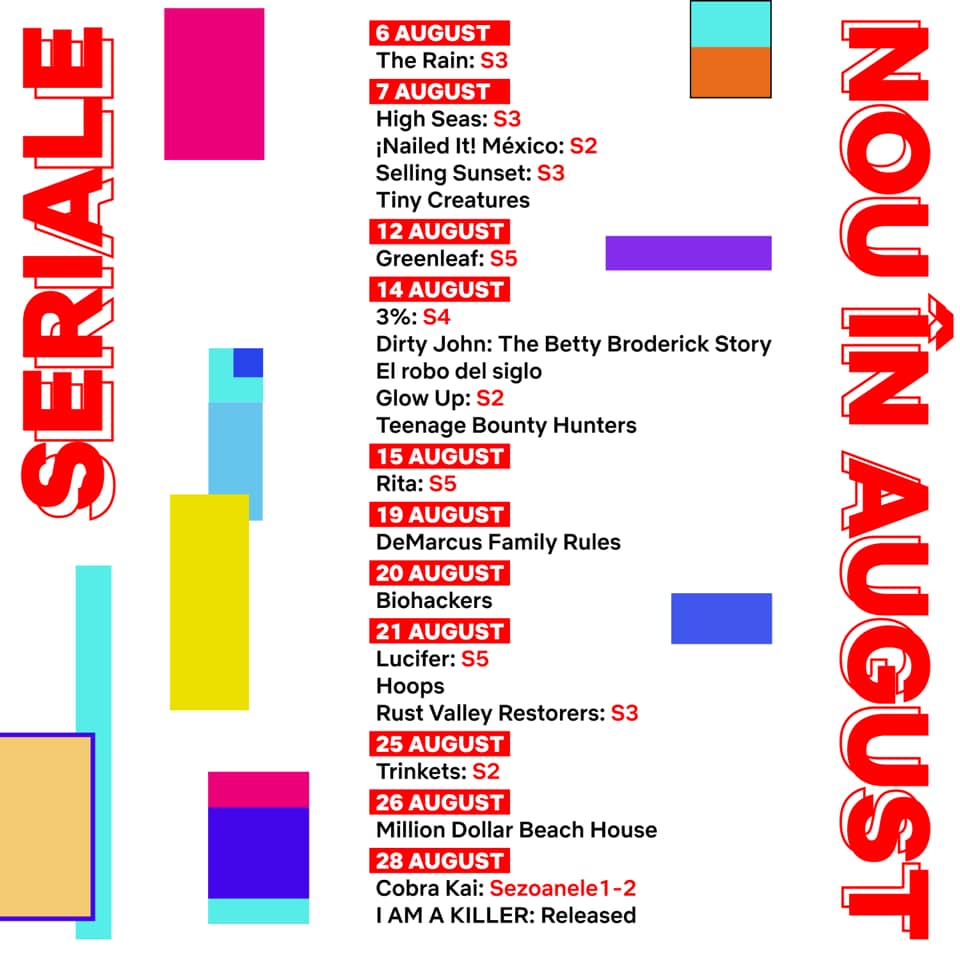 SERIALE

6 AUGUST
The Rain: S3

7 AUGUST
High Seas: S3
¡Nailed It! México: S2
Selling Sunset: S3
Tiny Creatures

12 AUGUST
Greenleaf: S5

14 AUGUST
3%: S4
Dirty John: The Betty Broderick Story
El robo del siglo
Glow Up: S2
Teenage Bounty Hunters

15 AUGUST
Rita: S5

19 AUGUST
DeMarcus Family Rules

20 AUGUST
Biohackers

21 AUGUST
Lucifer: S5
Hoops
Rust Valley Restorers: S3

25 AUGUST
Trinkets: S2

26 AUGUST
Million Dollar Beach House

28 AUGUST
Cobra Kai: Sezoanele1-2
I AM A KILLER: Released

NOU ÎN AUGUST